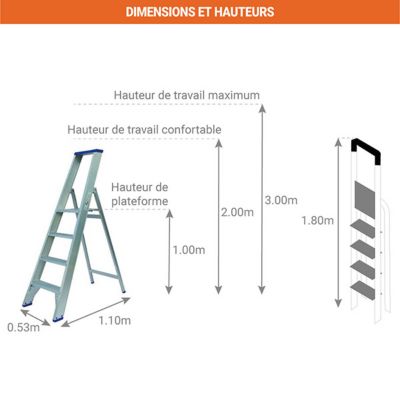 DIMENSIONS ET HAUTEURS

Hauteur de travail maximum

Hauteur de travail confortable

Hauteur de plateforme

1.00m

2.00m

3.00m

1.80m

0.53m

1.10m